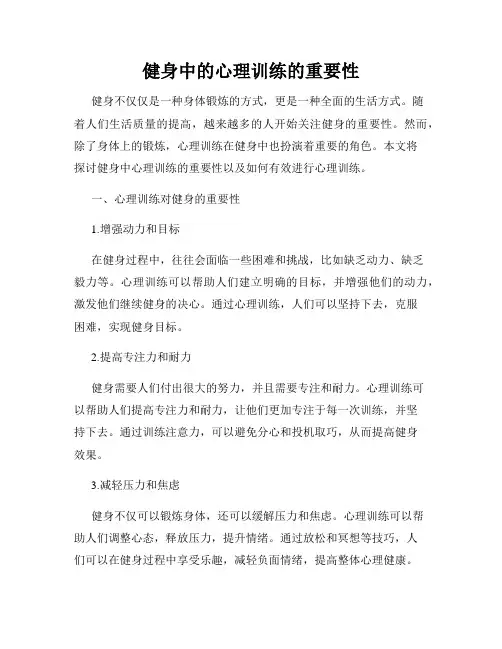 健身中的心理训练的重要性

健身不仅仅是一种身体锻炼的方式，更是一种全面的生活方式。随着人们生活质量的提高，越来越多的人开始关注健身的重要性。然而，除了身体上的锻炼，心理训练在健身中也扮演着重要的角色。本文将探讨健身中心理训练的重要性以及如何有效进行心理训练。

一、心理训练对健身的重要性

1.增强动力和目标

在健身过程中，往往会面临一些困难和挑战，比如缺乏动力、缺乏毅力等。心理训练可以帮助人们建立明确的目标，并增强他们的动力，激发他们继续健身的决心。通过心理训练，人们可以坚持下去，克服困难，实现健身目标。

2.提高专注力和耐力

健身需要人们付出很大的努力，并且需要专注和耐力。心理训练可以帮助人们提高专注力和耐力，让他们更加专注于每一次训练，并坚持下去。通过训练注意力，可以避免分心和投机取巧，从而提高健身效果。

3.减轻压力和焦虑

健身不仅可以锻炼身体，还可以缓解压力和焦虑。心理训练可以帮助人们调整心态，释放压力，提升情绪。通过放松和冥想等技巧，人们可以在健身过程中享受乐趣，减轻负面情绪，提高整体心理健康。